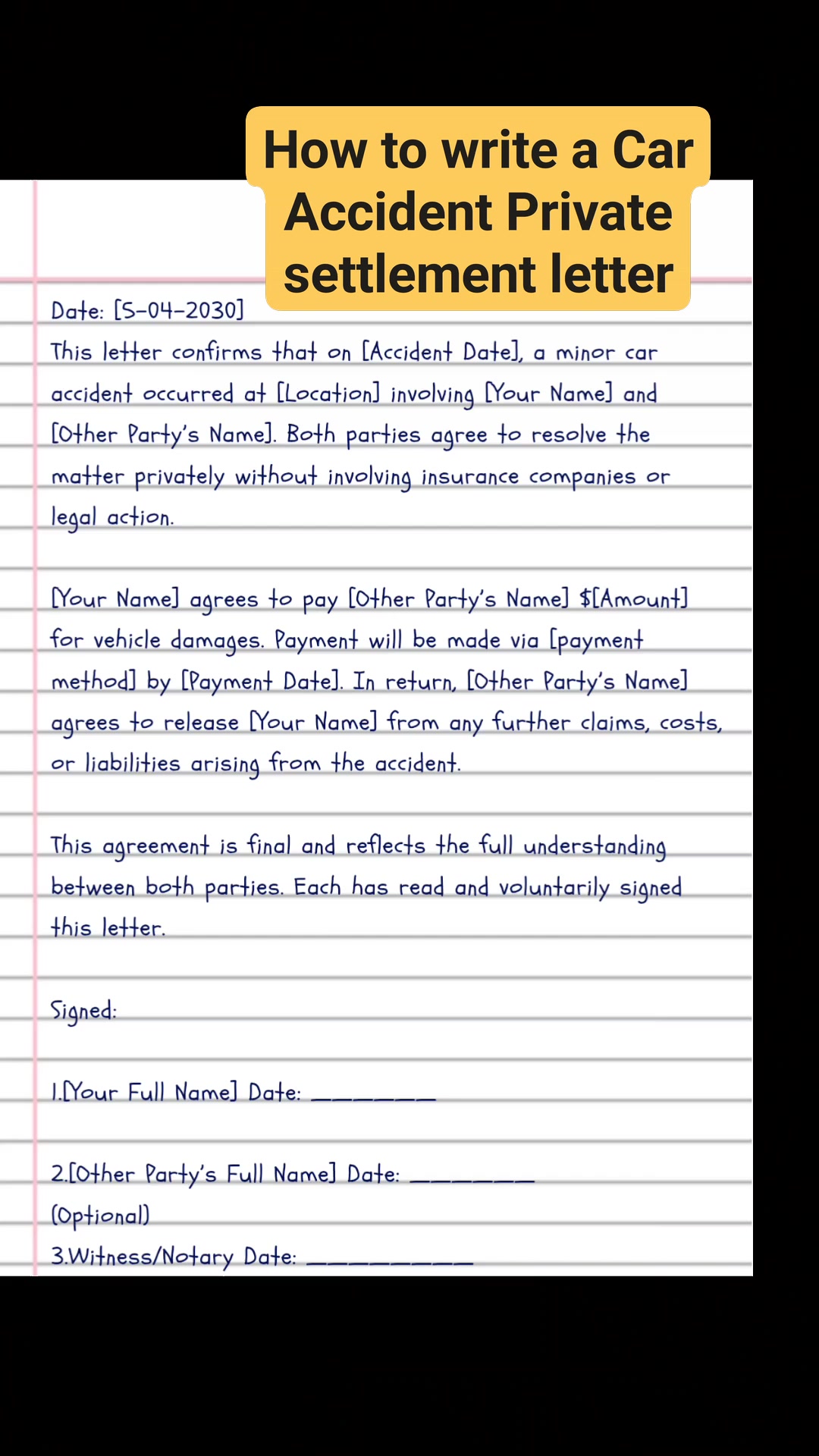 How to write a Car Accident Private settlement letter

Date: [5-04-2030]

This letter confirms that on [Accident Date], a minor car accident occurred at [Location] involving [Your Name] and [Other Party's Name]. Both parties agree to resolve the matter privately without involving insurance companies or legal action.

[Your Name] agrees to pay [Other Party's Name] $[Amount] for vehicle damages. Payment will be made via [payment method] by [Payment Date]. In return, [Other Party's Name] agrees to release [Your Name] from any further claims, costs, or liabilities arising from the accident.

This agreement is final and reflects the full understanding between both parties. Each has read and voluntarily signed this letter.

Signed:

1.[Your Full Name] Date: ____

2.[Other Party's Full Name] Date: ____
(Optional)
3.Witness/Notary Date: ____